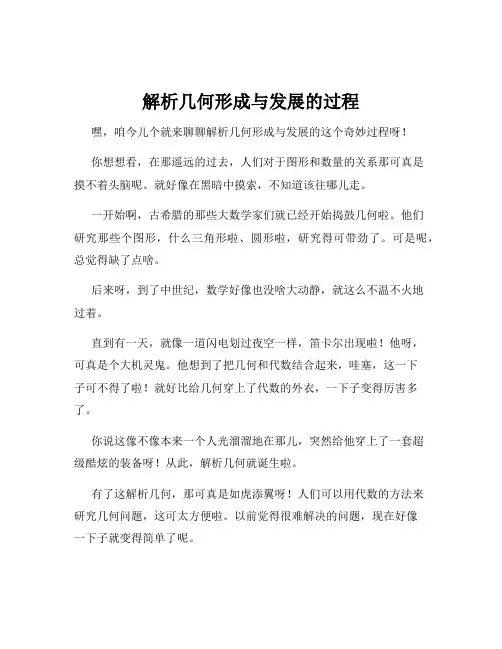 解析几何形成与发展的过程

嘿，咱今儿个就来聊聊解析几何形成与发展的这个奇妙过程呀！

你想想看，在那遥远的过去，人们对于图形和数量的关系那可真是摸不着头脑呢。就好像在黑暗中摸索，不知道该往哪儿走。

一开始啊，古希腊的那些大数学家们就已经开始捣鼓几何啦。他们研究那些个图形，什么三角形啦、圆形啦，研究得可带劲了。可是呢，总觉得缺了点啥。

后来呀，到了中世纪，数学好像也没啥大动静，就这么不温不火地过着。

直到有一天，就像一道闪电划过夜空一样，笛卡尔出现啦！他呀，可真是个大机灵鬼。他想到了把几何和代数结合起来，哇塞，这一下子可不得了啦！就好比给几何穿上了代数的外衣，一下子变得厉害多了。

你说这像不像本来一个人光溜溜地在那儿，突然给他穿上了一套超级酷炫的装备呀！从此，解析几何就诞生啦。

有了这解析几何，那可真是如虎添翼呀！人们可以用代数的方法来研究几何问题，这可太方便啦。以前觉得很难解决的问题，现在好像一下子就变得简单了呢。